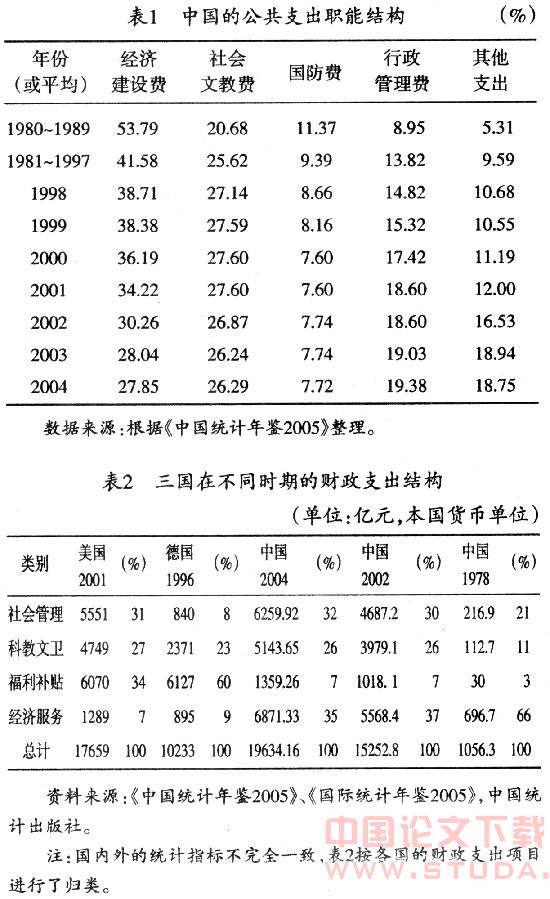 表1　中国的公共支出职能结构　　(%)

| 年份（或平均） | 经济建设费 | 社会文教费 | 国防费 | 行政管理费 | 其他支出 |
|---|---|---|---|---|---|
| 1980~1989 | 53.79 | 20.68 | 11.37 | 8.95 | 5.31 |
| 1981~1997 | 41.58 | 25.62 | 9.39 | 13.82 | 9.59 |
| 1998 | 38.71 | 27.14 | 8.66 | 14.82 | 10.68 |
| 1999 | 38.38 | 27.59 | 8.16 | 15.32 | 10.55 |
| 2000 | 36.19 | 27.60 | 7.60 | 17.42 | 11.19 |
| 2001 | 34.22 | 27.60 | 7.60 | 18.60 | 12.00 |
| 2002 | 30.26 | 26.87 | 7.74 | 18.60 | 16.53 |
| 2003 | 28.04 | 26.24 | 7.74 | 19.03 | 18.94 |
| 2004 | 27.85 | 26.29 | 7.72 | 19.38 | 18.75 |

数据来源：根据《中国统计年鉴2005》整理。

表2　三国在不同时期的财政支出结构

（单位：亿元，本国货币单位）

| 类别 | 美国 2001 | (%) | 德国 1996 | (%) | 中国 2004 | (%) | 中国 2002 | (%) | 中国 1978 | (%) |
|---|---|---|---|---|---|---|---|---|---|---|
| 社会管理 | 5551 | 31 | 840 | 8 | 6259.92 | 32 | 4687.2 | 30 | 216.9 | 21 |
| 科教文卫 | 4749 | 27 | 2371 | 23 | 5143.65 | 26 | 3979.1 | 26 | 112.7 | 11 |
| 福利补贴 | 6070 | 34 | 6127 | 60 | 1359.26 | 7 | 1018.1 | 7 | 30 | 3 |
| 经济服务 | 1289 | 7 | 895 | 9 | 6871.33 | 35 | 5568.4 | 37 | 696.7 | 66 |
| 总计 | 17659 | 100 | 10233 | 100 | 19634.16 | 100 | 15252.8 | 100 | 1056.3 | 100 |

资料来源：《中国统计年鉴2005》、《国际统计年鉴2005》，中国统计出版社。

注：国内外的统计指标不完全一致，表2按各国的财政支出项目进行了归类。

中国论文下载
WWW.STUDA.